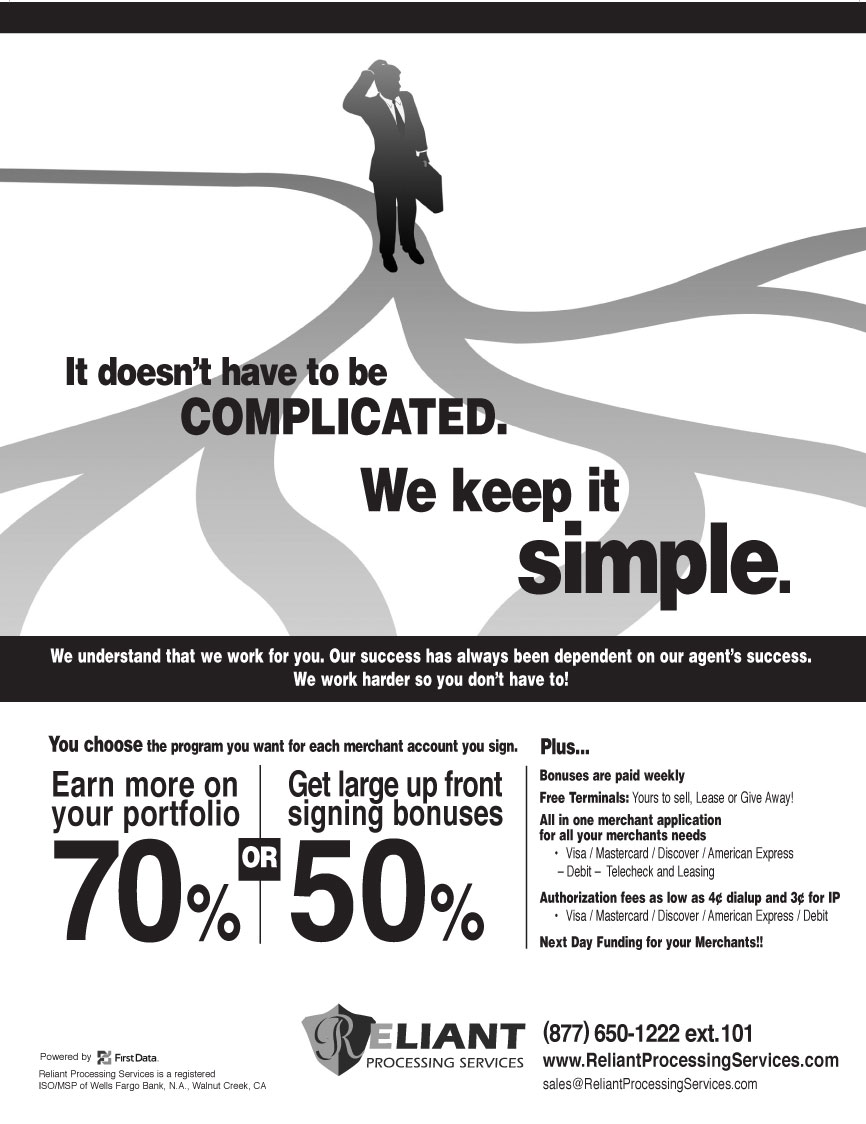 It doesn't have to be COMPLICATED.

We keep it simple.

We understand that we work for you. Our success has always been dependent on our agent's success. We work harder so you don't have to!

You choose the program you want for each merchant account you sign.

Earn more on your portfolio

70%

OR

Get large up front signing bonuses

50%

Plus...

Bonuses are paid weekly

Free Terminals: Yours to sell, Lease or Give Away!

All in one merchant application for all your merchants needs
• Visa / Mastercard / Discover / American Express
– Debit – Telecheck and Leasing

Authorization fees as low as 4¢ dialup and 3¢ for IP
• Visa / Mastercard / Discover / American Express / Debit

Next Day Funding for your Merchants!!

Powered by First Data.

Reliant Processing Services is a registered ISO/MSP of Wells Fargo Bank, N.A., Walnut Creek, CA

RELIANT
PROCESSING SERVICES

(877) 650-1222 ext.101
www.ReliantProcessingServices.com
sales@ReliantProcessingServices.com